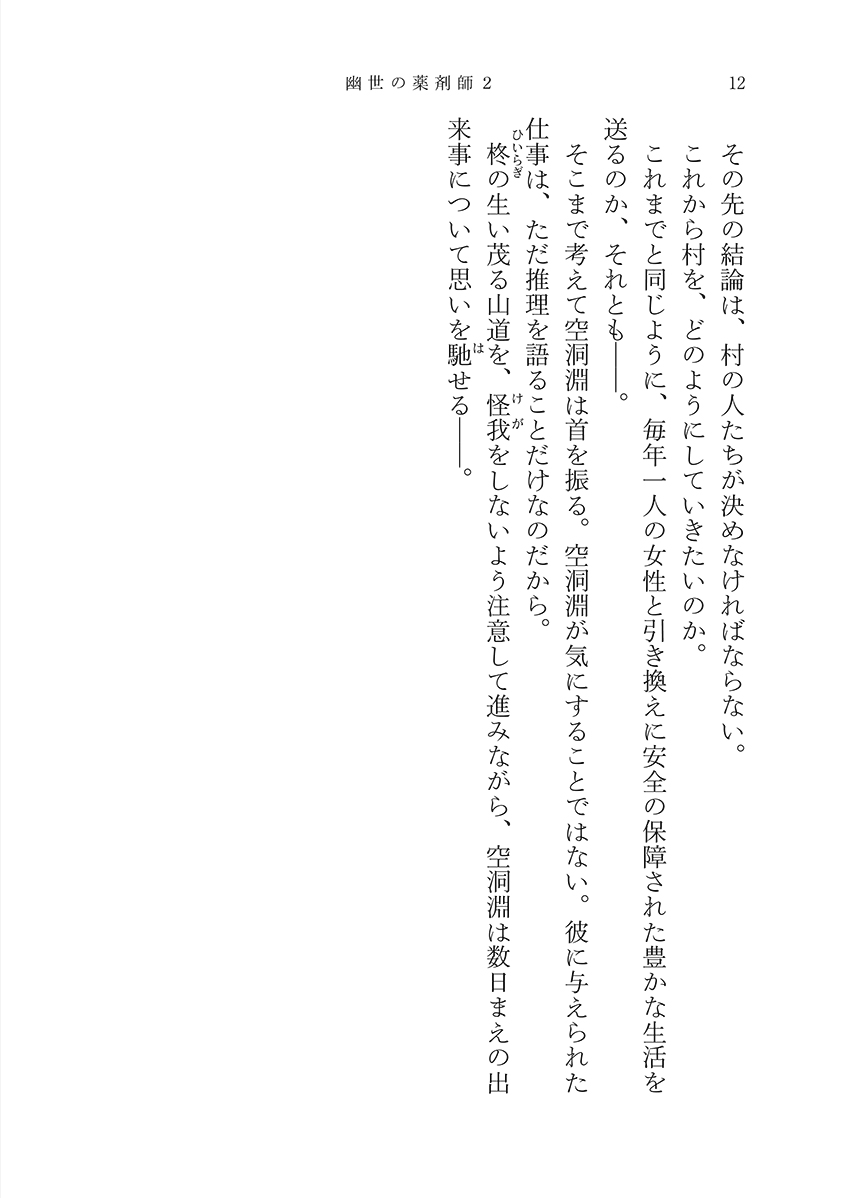 幽世の薬剤師２　12

その先の結論は、村の人たちが決めなければならない。
これから村を、どのようにしていきたいのか。
これまでと同じように、毎年一人の女性と引き換えに安全の保障された豊かな生活を送るのか、それとも――。
そこまで考えて空洞淵は首を振る。空洞淵が気にすることではない。彼に与えられた仕事は、ただ推理を語ることだけなのだから。
柊（ひいらぎ）の生い茂る山道を、怪我（けが）をしないよう注意して進みながら、空洞淵は数日まえの出来事について思いを馳（は）せる――。